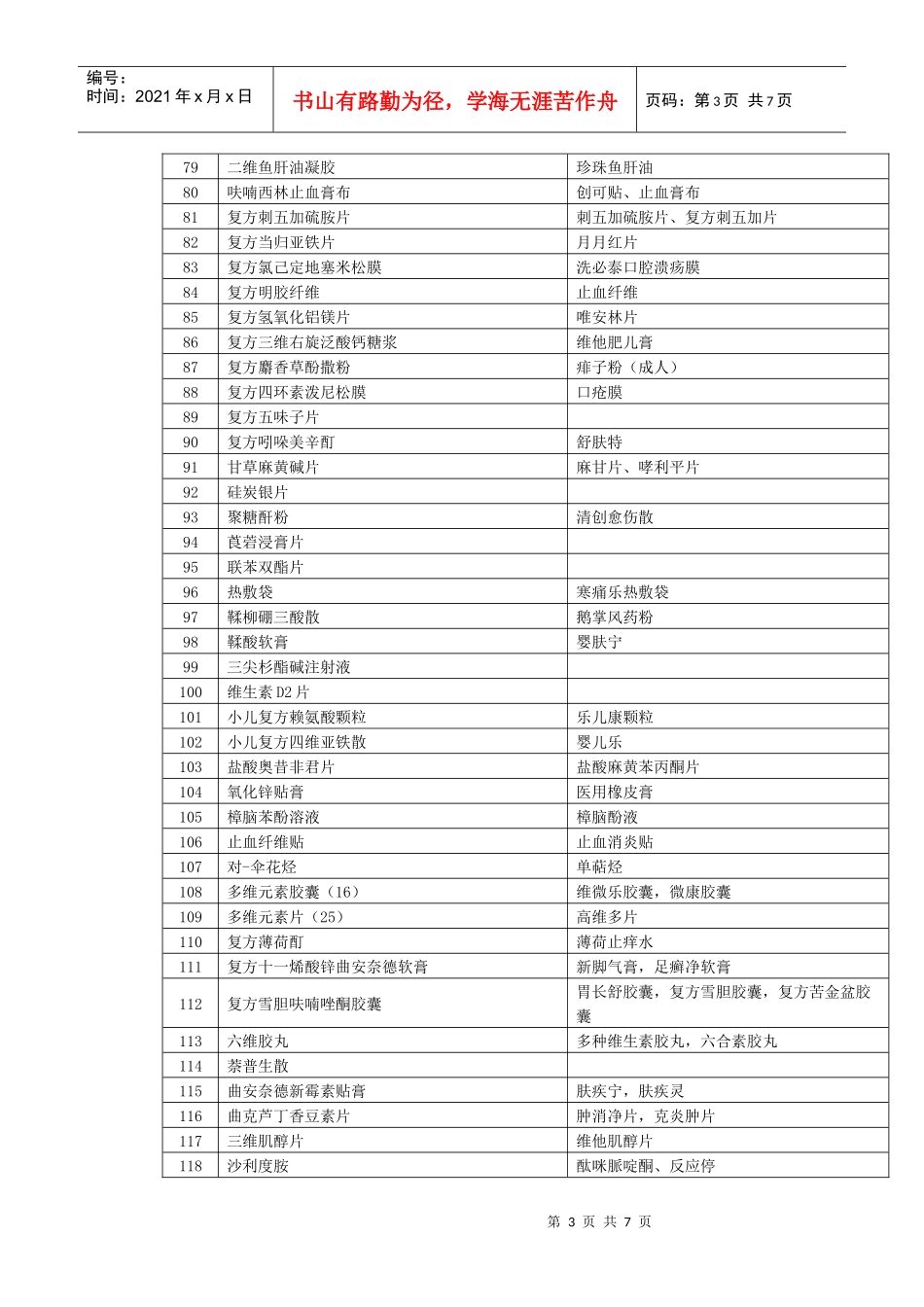 编号：
时间：2021年x月x日

书山有路勤为径，学海无涯苦作舟

页码：第3页 共7页

| 79 | 二维鱼肝油凝胶 | 珍珠鱼肝油 |
|---|---|---|
| 80 | 呋喃西林止血膏布 | 创可贴、止血膏布 |
| 81 | 复方刺五加硫胺片 | 刺五加硫胺片、复方刺五加片 |
| 82 | 复方当归亚铁片 | 月月红片 |
| 83 | 复方氯己定地塞米松膜 | 洗必泰口腔溃疡膜 |
| 84 | 复方明胶纤维 | 止血纤维 |
| 85 | 复方氢氧化铝镁片 | 唯安林片 |
| 86 | 复方三维右旋泛酸钙糖浆 | 维他肥儿膏 |
| 87 | 复方麝香草酚撒粉 | 痱子粉（成人） |
| 88 | 复方四环素泼尼松膜 | 口疮膜 |
| 89 | 复方五味子片 | |
| 90 | 复方吲哚美辛酊 | 舒肤特 |
| 91 | 甘草麻黄碱片 | 麻甘片、哮利平片 |
| 92 | 硅炭银片 | |
| 93 | 聚糖酐粉 | 清创愈伤散 |
| 94 | 莨菪浸膏片 | |
| 95 | 联苯双酯片 | |
| 96 | 热敷袋 | 寒痛乐热敷袋 |
| 97 | 鞣柳硼三酸散 | 鹅掌风药粉 |
| 98 | 鞣酸软膏 | 婴肤宁 |
| 99 | 三尖杉酯碱注射液 | |
| 100 | 维生素D2片 | |
| 101 | 小儿复方赖氨酸颗粒 | 乐儿康颗粒 |
| 102 | 小儿复方四维亚铁散 | 婴儿乐 |
| 103 | 盐酸奥昔非君片 | 盐酸麻黄苯丙酮片 |
| 104 | 氧化锌贴膏 | 医用橡皮膏 |
| 105 | 樟脑苯酚溶液 | 樟脑酚液 |
| 106 | 止血纤维贴 | 止血消炎贴 |
| 107 | 对-伞花烃 | 单萜烃 |
| 108 | 多维元素胶囊（16） | 维微乐胶囊，微康胶囊 |
| 109 | 多维元素片（25） | 高维多片 |
| 110 | 复方薄荷酊 | 薄荷止痒水 |
| 111 | 复方十一烯酸锌曲安奈德软膏 | 新脚气膏，足癣净软膏 |
| 112 | 复方雪胆呋喃唑酮胶囊 | 胃长舒胶囊，复方雪胆胶囊，复方苦金盆胶囊 |
| 113 | 六维胶丸 | 多种维生素胶丸，六合素胶丸 |
| 114 | 萘普生散 | |
| 115 | 曲安奈德新霉素贴膏 | 肤疾宁，肤疾灵 |
| 116 | 曲克芦丁香豆素片 | 肿消净片，克炎肿片 |
| 117 | 三维肌醇片 | 维他肌醇片 |
| 118 | 沙利度胺 | 酞咪脈啶酮、反应停 |

第3页 共7页